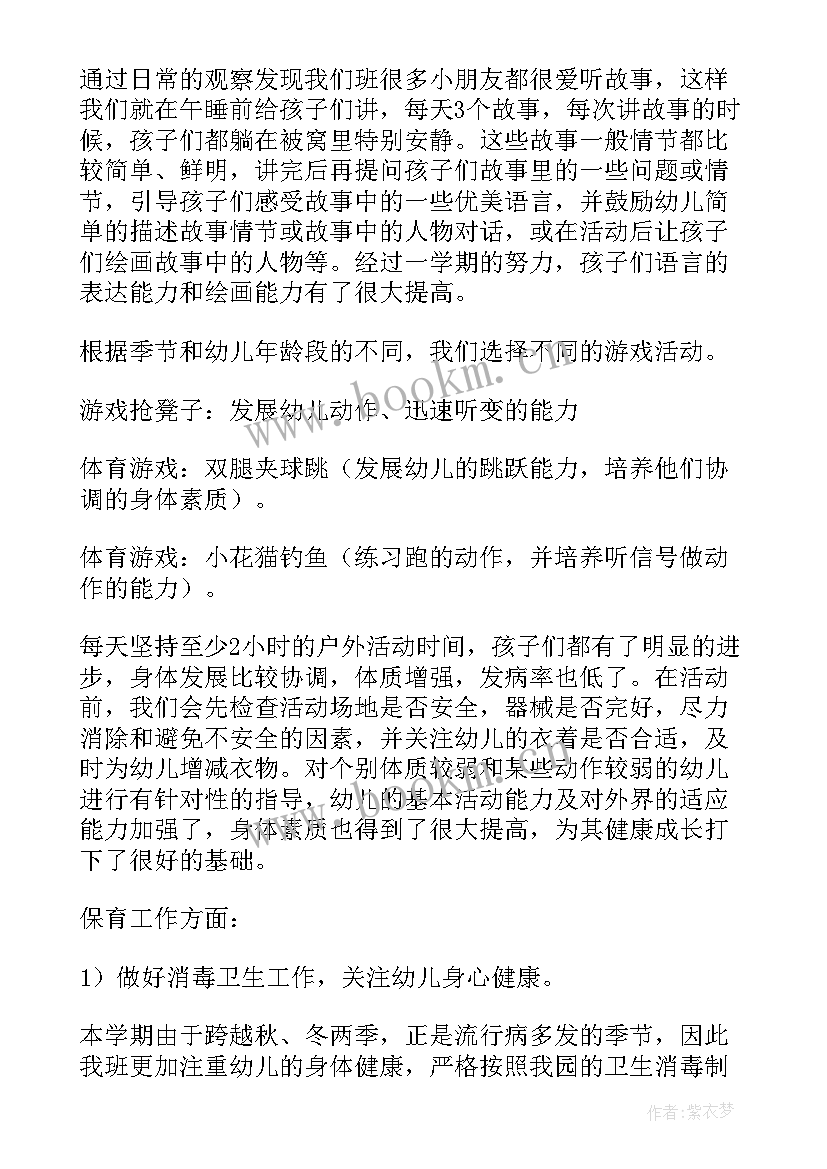 通过日常的观察发现我们班很多小朋友都很爱听故事，这样我们就在午睡前给孩子们讲，每天3个故事，每次讲故事的时候，孩子们都躺在被窝里特别安静。这些故事一般情节都比较简单、鲜明，讲完后再提问孩子们故事里的一些问题或情节，引导孩子们感受故事中的一些优美语言，并鼓励幼儿简单的描述故事情节或故事中的人物对话，或在活动后让孩子们绘画故事中的人物等。经过一学期的努力，孩子们语言的表达能力和绘画能力有了很大提高。

根据季节和幼儿年龄段的不同，我们选择不同的游戏活动。

游戏抢凳子：发展幼儿动作、迅速听变的能力

体育游戏：双腿夹球跳（发展幼儿的跳跃能力，培养他们协调的身体素质）。

体育游戏：小花猫钓鱼（练习跑的动作，并培养听信号做动作的能力）。

每天坚持至少2小时的户外活动时间，孩子们都有了明显的进步，身体发展比较协调，体质增强，发病率也低了。在活动前，我们会先检查活动场地是否安全，器械是否完好，尽力消除和避免不安全的因素，并关注幼儿的衣着是否合适，及时为幼儿增减衣物。对个别体质较弱和某些动作较弱的幼儿进行有针对性的指导，幼儿的基本活动能力及对外界的适应能力加强了，身体素质也得到了很大提高，为其健康成长打下了很好的基础。

保育工作方面：

1）做好消毒卫生工作，关注幼儿身心健康。

本学期由于跨越秋、冬两季，正是流行病多发的季节，因此我班更加注重幼儿的身体健康，严格按照我园的卫生消毒制

www.bookm.com

作者：紫衣梦